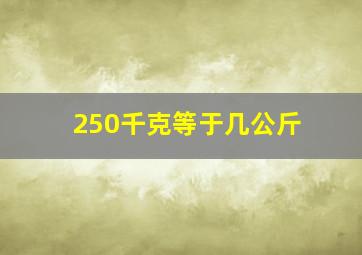 250千克等于几公斤